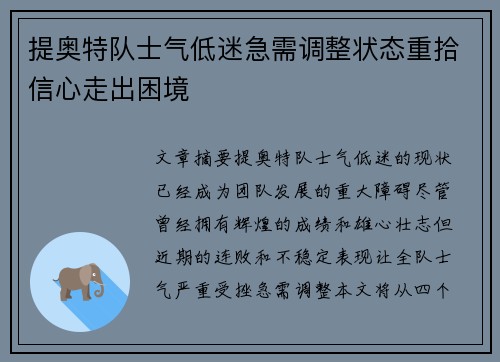 提奥特队士气低迷急需调整状态重拾信心走出困境

文章摘要提奥特队士气低迷的现状已经成为团队发展的重大障碍尽管曾经拥有辉煌的成绩和雄心壮志但近期的连败和不稳定表现让全队士气严重受挫急需调整本文将从四个